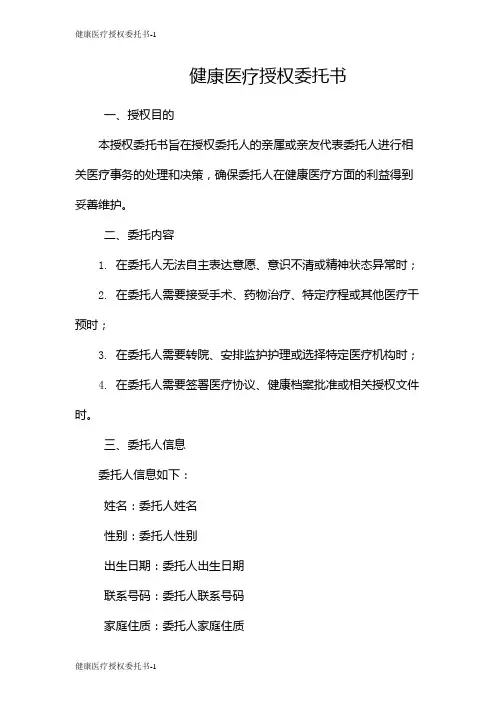 健康医疗授权委托书-1

健康医疗授权委托书

一、授权目的

本授权委托书旨在授权委托人的亲属或亲友代表委托人进行相关医疗事务的处理和决策，确保委托人在健康医疗方面的利益得到妥善维护。

二、委托内容

1. 在委托人无法自主表达意愿、意识不清或精神状态异常时；

2. 在委托人需要接受手术、药物治疗、特定疗程或其他医疗干预时；

3. 在委托人需要转院、安排监护护理或选择特定医疗机构时；

4. 在委托人需要签署医疗协议、健康档案批准或相关授权文件时。

三、委托人信息

委托人信息如下：

姓名：委托人姓名

性别：委托人性别

出生日期：委托人出生日期

联系号码：委托人联系号码

家庭住质：委托人家庭住质

健康医疗授权委托书-1